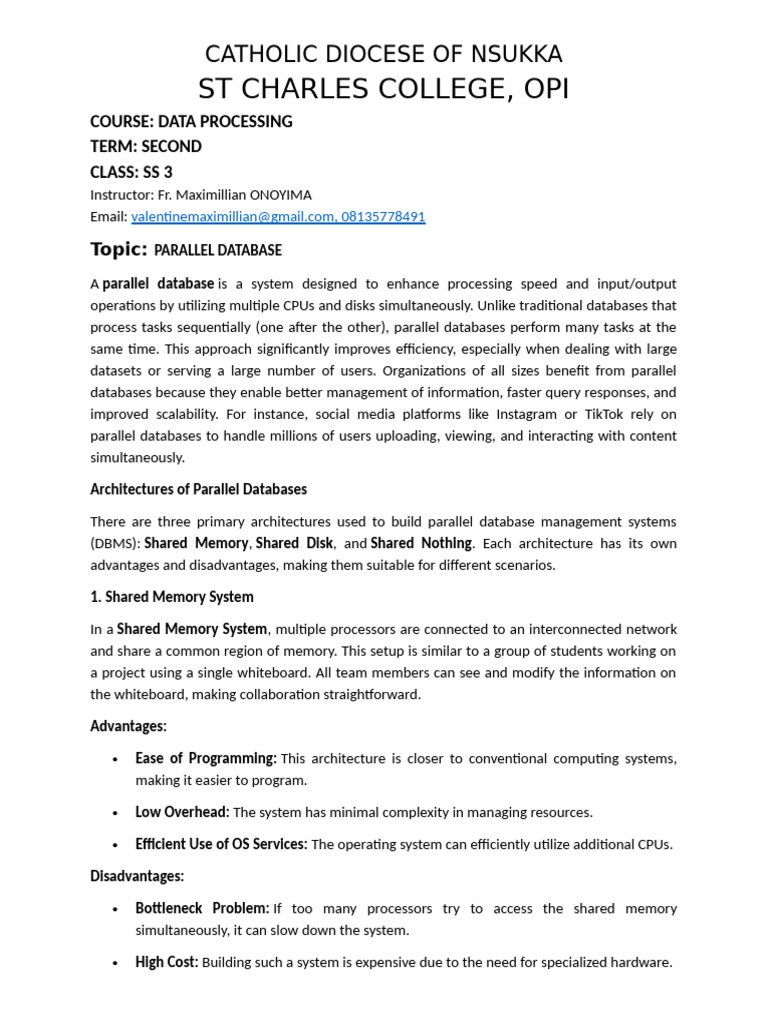 CATHOLIC DIOCESE OF NSUKKA
ST CHARLES COLLEGE, OPI

COURSE: DATA PROCESSING
TERM: SECOND
CLASS: SS 3
Instructor: Fr. Maximillian ONOYIMA
Email: valentinemaximillian@gmail.com, 08135778491

Topic: PARALLEL DATABASE

A parallel database is a system designed to enhance processing speed and input/output operations by utilizing multiple CPUs and disks simultaneously. Unlike traditional databases that process tasks sequentially (one after the other), parallel databases perform many tasks at the same time. This approach significantly improves efficiency, especially when dealing with large datasets or serving a large number of users. Organizations of all sizes benefit from parallel databases because they enable better management of information, faster query responses, and improved scalability. For instance, social media platforms like Instagram or TikTok rely on parallel databases to handle millions of users uploading, viewing, and interacting with content simultaneously.

Architectures of Parallel Databases

There are three primary architectures used to build parallel database management systems (DBMS): Shared Memory, Shared Disk, and Shared Nothing. Each architecture has its own advantages and disadvantages, making them suitable for different scenarios.

1. Shared Memory System

In a Shared Memory System, multiple processors are connected to an interconnected network and share a common region of memory. This setup is similar to a group of students working on a project using a single whiteboard. All team members can see and modify the information on the whiteboard, making collaboration straightforward.

Advantages:

• Ease of Programming: This architecture is closer to conventional computing systems, making it easier to program.

• Low Overhead: The system has minimal complexity in managing resources.

• Efficient Use of OS Services: The operating system can efficiently utilize additional CPUs.

Disadvantages:

• Bottleneck Problem: If too many processors try to access the shared memory simultaneously, it can slow down the system.

• High Cost: Building such a system is expensive due to the need for specialized hardware.